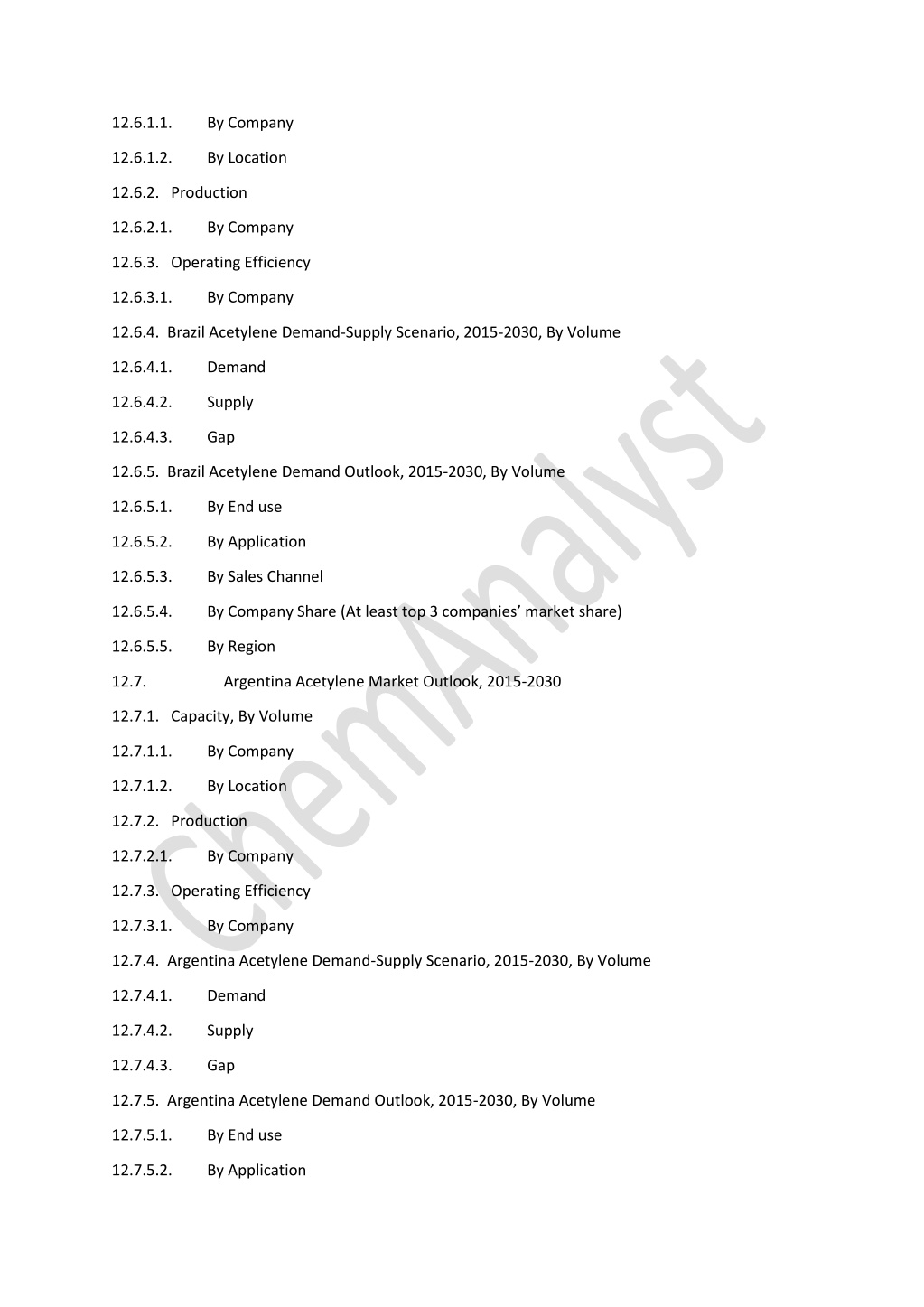 12.6.1.1. By Company

12.6.1.2. By Location

12.6.2. Production

12.6.2.1. By Company

12.6.3. Operating Efficiency

12.6.3.1. By Company

12.6.4. Brazil Acetylene Demand-Supply Scenario, 2015-2030, By Volume

12.6.4.1. Demand

12.6.4.2. Supply

12.6.4.3. Gap

12.6.5. Brazil Acetylene Demand Outlook, 2015-2030, By Volume

12.6.5.1. By End use

12.6.5.2. By Application

12.6.5.3. By Sales Channel

12.6.5.4. By Company Share (At least top 3 companies' market share)

12.6.5.5. By Region

12.7. Argentina Acetylene Market Outlook, 2015-2030

12.7.1. Capacity, By Volume

12.7.1.1. By Company

12.7.1.2. By Location

12.7.2. Production

12.7.2.1. By Company

12.7.3. Operating Efficiency

12.7.3.1. By Company

12.7.4. Argentina Acetylene Demand-Supply Scenario, 2015-2030, By Volume

12.7.4.1. Demand

12.7.4.2. Supply

12.7.4.3. Gap

12.7.5. Argentina Acetylene Demand Outlook, 2015-2030, By Volume

12.7.5.1. By End use

12.7.5.2. By Application

ChemAnalyst